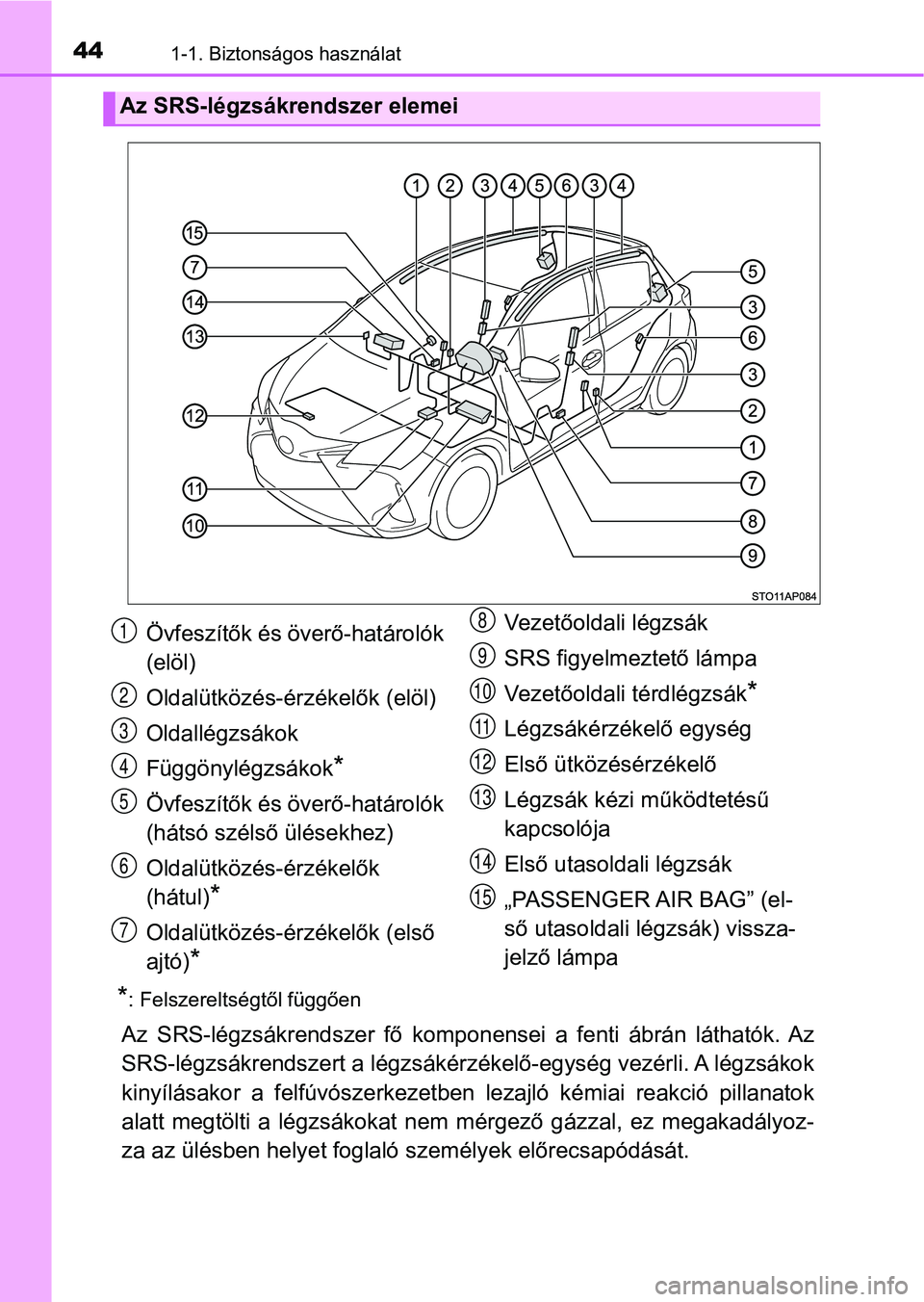 44 1-1. Biztonságos használat

Az SRS-légzsákrendszer elemei

1 2 3 4 5 6 3 4
15
7
14
13
12
11
10
5
3
6
3
2
1
7
8
9

STO11AP084

1 Övfeszítők és överő-határolók (elöl)
2 Oldalütközés-érzékelők (elöl)
3 Oldallégzsákok
4 Függönylégzsákok*
5 Övfeszítők és överő-határolók (hátsó szélső ülésekhez)
6 Oldalütközés-érzékelők (hátul)*
7 Oldalütközés-érzékelők (első ajtó)*
8 Vezetőoldali légzsák
9 SRS figyelmeztető lámpa
10 Vezetőoldali térdlégzsák*
11 Légzsákérzékelő egység
12 Első ütközésérzékelő
13 Légzsák kézi működtetésű kapcsolója
14 Első utasoldali légzsák
15 „PASSENGER AIR BAG” (első utasoldali légzsák) visszajelző lámpa

*: Felszereltségtől függően

Az SRS-légzsákrendszer fő komponensei a fenti ábrán láthatók. Az SRS-légzsákrendszert a légzsákérzékelő-egység vezérli. A légzsákok kinyílásakor a felfúvószerkezetben lezajló kémiai reakció pillanatok alatt megtölti a légzsákokat nem mérgező gázzal, ez megakadályozza az ülésben helyet foglaló személyek előrecsapódását.

carmanualsonline.info